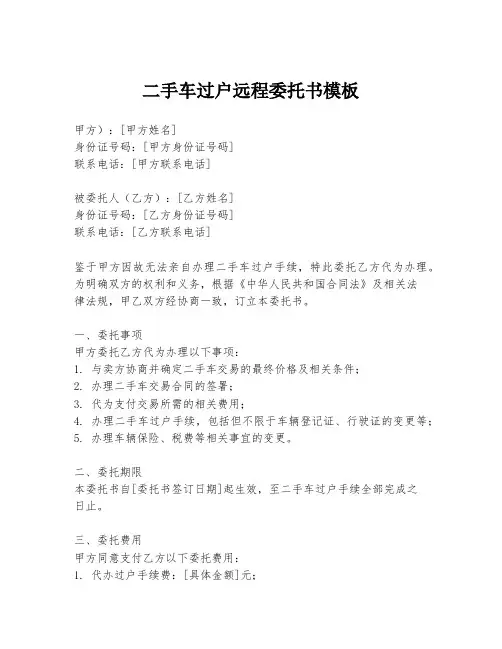 二手车过户远程委托书模板

甲方）：[甲方姓名]
身份证号码：[甲方身份证号码]
联系电话：[甲方联系电话]

被委托人（乙方）：[乙方姓名]
身份证号码：[乙方身份证号码]
联系电话：[乙方联系电话]

鉴于甲方因故无法亲自办理二手车过户手续，特此委托乙方代为办理。为明确双方的权利和义务，根据《中华人民共和国合同法》及相关法律法规，甲乙双方经协商一致，订立本委托书。

一、委托事项
甲方委托乙方代为办理以下事项：
1. 与卖方协商并确定二手车交易的最终价格及相关条件；
2. 办理二手车交易合同的签署；
3. 代为支付交易所需的相关费用；
4. 办理二手车过户手续，包括但不限于车辆登记证、行驶证的变更等；
5. 办理车辆保险、税费等相关事宜的变更。

二、委托期限
本委托书自[委托书签订日期]起生效，至二手车过户手续全部完成之日止。

三、委托费用
甲方同意支付乙方以下委托费用：
1. 代办过户手续费：[具体金额]元；